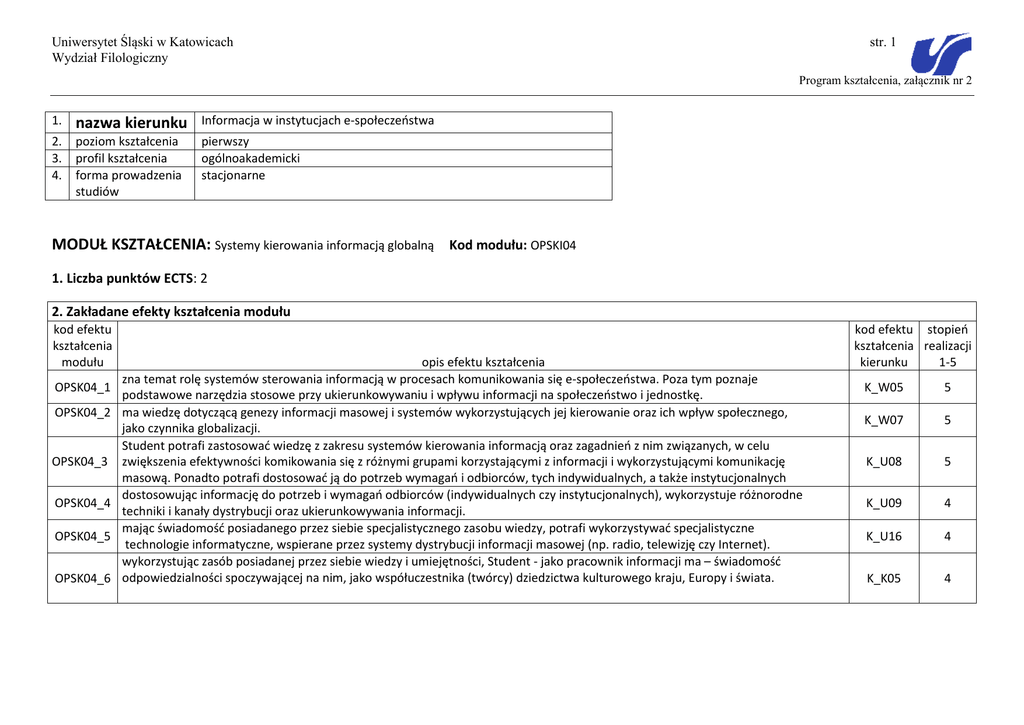 Uniwersytet Śląski w Katowicach
Wydział Filologiczny

str. 1

Program kształcenia, załącznik nr 2

| 1. | nazwa kierunku | Informacja w instytucjach e-społeczeństwa |
|---|---|---|
| 2. | poziom kształcenia | pierwszy |
| 3. | profil kształcenia | ogólnoakademicki |
| 4. | forma prowadzenia studiów | stacjonarne |

MODUŁ KSZTAŁCENIA: Systemy kierowania informacją globalną Kod modułu: OPSKI04

1. Liczba punktów ECTS: 2

2. Zakładane efekty kształcenia modułu

| kod efektu kształcenia modułu | opis efektu kształcenia | kod efektu kształcenia kierunku | stopień realizacji 1-5 |
|---|---|---|---|
| OPSK04_1 | zna temat rolę systemów sterowania informacją w procesach komunikowania się e-społeczeństwa. Poza tym poznaje podstawowe narzędzia stosowe przy ukierunkowywaniu i wpływu informacji na społeczeństwo i jednostkę. | K_W05 | 5 |
| OPSK04_2 | ma wiedzę dotyczącą genezy informacji masowej i systemów wykorzystujących jej kierowanie oraz ich wpływ społecznego, jako czynnika globalizacji. | K_W07 | 5 |
| OPSK04_3 | Student potrafi zastosować wiedzę z zakresu systemów kierowania informacją oraz zagadnień z nim związanych, w celu zwiększenia efektywności komikowania się z różnymi grupami korzystającymi z informacji i wykorzystującymi komunikację masową. Ponadto potrafi dostosować ją do potrzeb wymagań i odbiorców, tych indywidualnych, a także instytucjonalnych | K_U08 | 5 |
| OPSK04_4 | dostosowując informację do potrzeb i wymagań odbiorców (indywidualnych czy instytucjonalnych), wykorzystuje różnorodne techniki i kanały dystrybucji oraz ukierunkowywania informacji. | K_U09 | 4 |
| OPSK04_5 | mając świadomość posiadanego przez siebie specjalistycznego zasobu wiedzy, potrafi wykorzystywać specjalistyczne technologie informatyczne, wspierane przez systemy dystrybucji informacji masowej (np. radio, telewizję czy Internet). | K_U16 | 4 |
| OPSK04_6 | wykorzystując zasób posiadanej przez siebie wiedzy i umiejętności, Student - jako pracownik informacji ma – świadomość odpowiedzialności spoczywającej na nim, jako współuczestnika (twórcy) dziedzictwa kulturowego kraju, Europy i świata. | K_K05 | 4 |